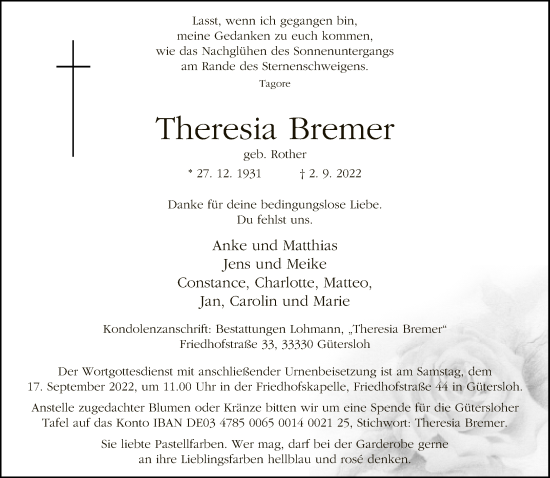 Lasst, wenn ich gegangen bin,
meine Gedanken zu euch kommen,
wie das Nachglühen des Sonnenuntergangs
am Rande des Sternenschweigens.
Tagore

Theresia Bremer
geb. Rother
* 27. 12. 1931 † 2. 9. 2022

Danke für deine bedingungslose Liebe.
Du fehlst uns.

Anke und Matthias
Jens und Meike
Constance, Charlotte, Matteo,
Jan, Carolin und Marie

Kondolenzanschrift: Bestattungen Lohmann, „Theresia Bremer“
Friedhofstraße 33, 33330 Gütersloh

Der Wortgottesdienst mit anschließender Urnenbeisetzung ist am Samstag, dem 17. September 2022, um 11.00 Uhr in der Friedhofskapelle, Friedhofstraße 44 in Gütersloh.

Anstelle zugedachter Blumen oder Kränze bitten wir um eine Spende für die Gütersloher Tafel auf das Konto IBAN DE03 4785 0065 0014 0021 25, Stichwort: Theresia Bremer.

Sie liebte Pastellfarben. Wer mag, darf bei der Garderobe gerne an ihre Lieblingsfarben hellblau und rosé denken.